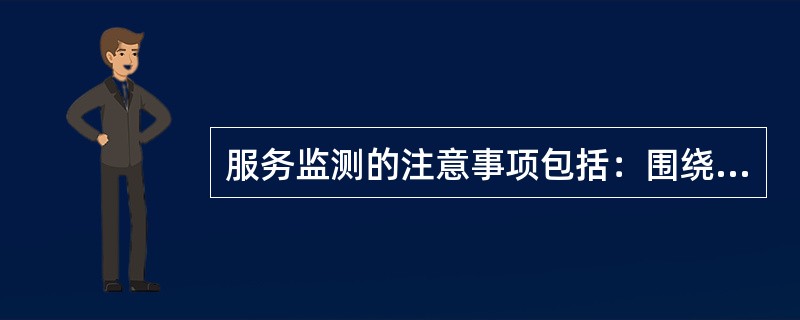 服务监测的注意事项包括：围绕...